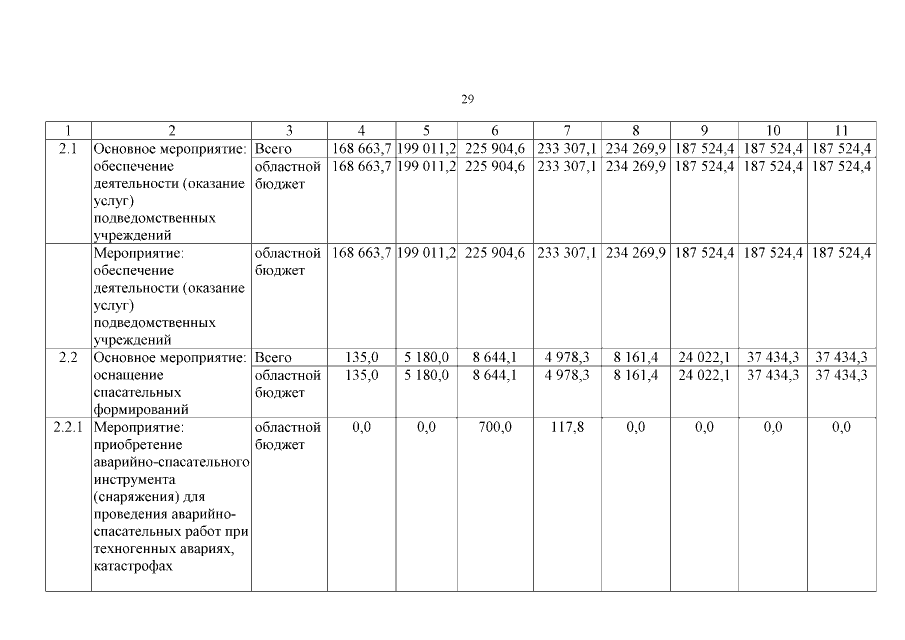 29

| 1 | 2 | 3 | 4 | 5 | 6 | 7 | 8 | 9 | 10 | 11 |
|---|---|---|---|---|---|---|---|---|---|---|
| 2.1 | Основное мероприятие: обеспечение деятельности (оказание услуг) подведомственных учреждений | Всего | 168 663,7 | 199 011,2 | 225 904,6 | 233 307,1 | 234 269,9 | 187 524,4 | 187 524,4 | 187 524,4 |
| | | областной бюджет | 168 663,7 | 199 011,2 | 225 904,6 | 233 307,1 | 234 269,9 | 187 524,4 | 187 524,4 | 187 524,4 |
| | Мероприятие: обеспечение деятельности (оказание услуг) подведомственных учреждений | областной бюджет | 168 663,7 | 199 011,2 | 225 904,6 | 233 307,1 | 234 269,9 | 187 524,4 | 187 524,4 | 187 524,4 |
| 2.2 | Основное мероприятие: оснащение спасательных формирований | Всего | 135,0 | 5 180,0 | 8 644,1 | 4 978,3 | 8 161,4 | 24 022,1 | 37 434,3 | 37 434,3 |
| | | областной бюджет | 135,0 | 5 180,0 | 8 644,1 | 4 978,3 | 8 161,4 | 24 022,1 | 37 434,3 | 37 434,3 |
| 2.2.1 | Мероприятие: приобретение аварийно-спасательного инструмента (снаряжения) для проведения аварийно-спасательных работ при техногенных авариях, катастрофах | областной бюджет | 0,0 | 0,0 | 700,0 | 117,8 | 0,0 | 0,0 | 0,0 | 0,0 |